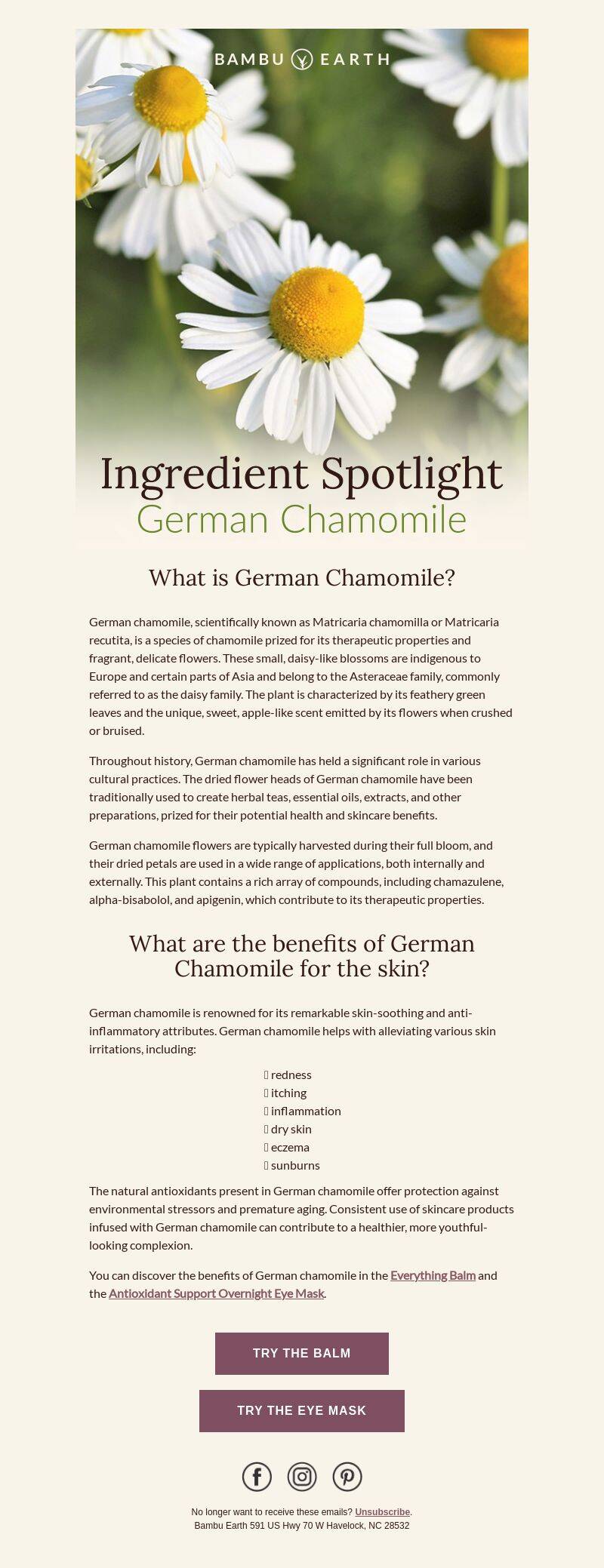 BAMBU EARTH

Ingredient Spotlight
German Chamomile

What is German Chamomile?

German chamomile, scientifically known as Matricaria chamomilla or Matricaria recutita, is a species of chamomile prized for its therapeutic properties and fragrant, delicate flowers. These small, daisy-like blossoms are indigenous to Europe and certain parts of Asia and belong to the Asteraceae family, commonly referred to as the daisy family. The plant is characterized by its feathery green leaves and the unique, sweet, apple-like scent emitted by its flowers when crushed or bruised.

Throughout history, German chamomile has held a significant role in various cultural practices. The dried flower heads of German chamomile have been traditionally used to create herbal teas, essential oils, extracts, and other preparations, prized for their potential health and skincare benefits.

German chamomile flowers are typically harvested during their full bloom, and their dried petals are used in a wide range of applications, both internally and externally. This plant contains a rich array of compounds, including chamazulene, alpha-bisabolol, and apigenin, which contribute to its therapeutic properties.

What are the benefits of German Chamomile for the skin?

German chamomile is renowned for its remarkable skin-soothing and anti-inflammatory attributes. German chamomile helps with alleviating various skin irritations, including:

redness
itching
inflammation
dry skin
eczema
sunburns

The natural antioxidants present in German chamomile offer protection against environmental stressors and premature aging. Consistent use of skincare products infused with German chamomile can contribute to a healthier, more youthful-looking complexion.

You can discover the benefits of German chamomile in the Everything Balm and the Antioxidant Support Overnight Eye Mask.

TRY THE BALM

TRY THE EYE MASK

No longer want to receive these emails? Unsubscribe.
Bambu Earth 591 US Hwy 70 W Havelock, NC 28532